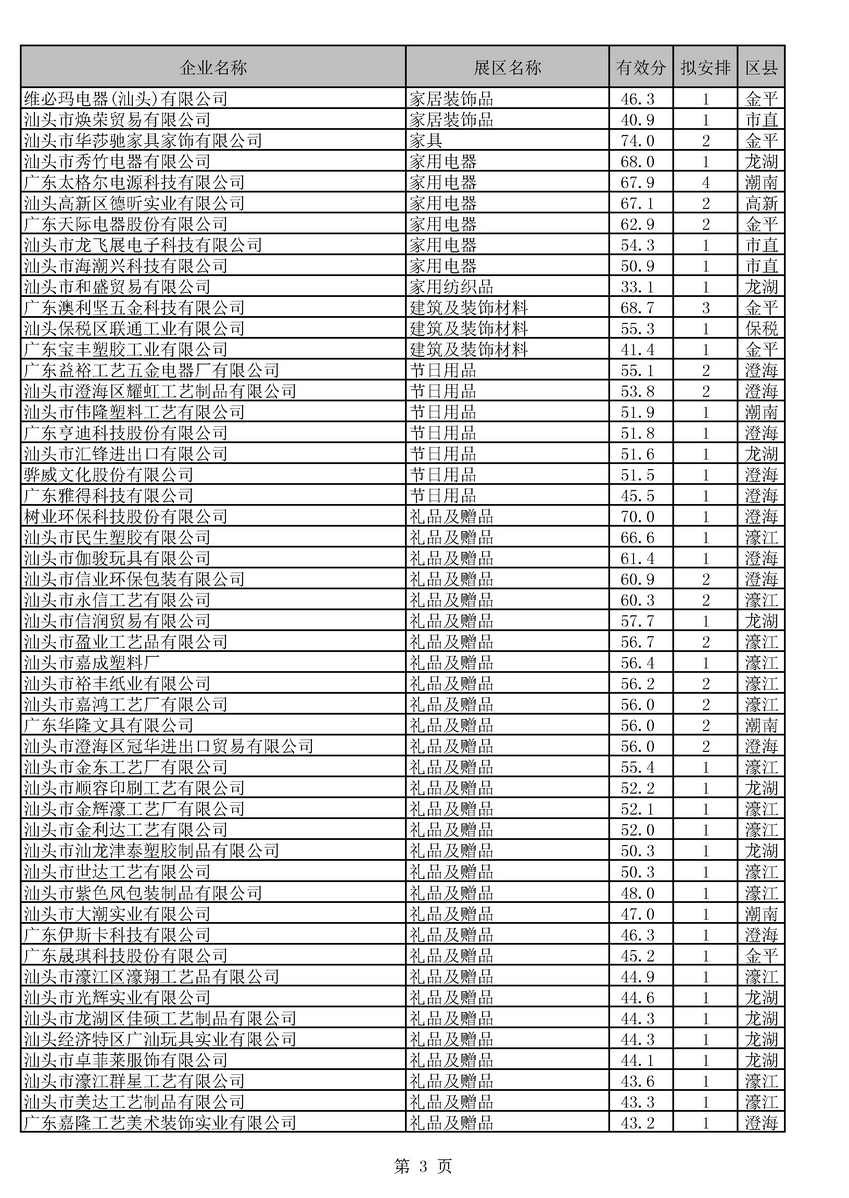 | 企业名称 | 展区名称 | 有效分 | 拟安排 | 区县 |
|---|---|---|---|---|
| 维必玛电器(汕头)有限公司 | 家居装饰品 | 46.3 | 1 | 金平 |
| 汕头市焕荣贸易有限公司 | 家居装饰品 | 40.9 | 1 | 市直 |
| 汕头市华莎驰家具家饰有限公司 | 家具 | 74.0 | 2 | 金平 |
| 汕头市秀竹电器有限公司 | 家用电器 | 68.0 | 1 | 龙湖 |
| 广东太格尔电源科技有限公司 | 家用电器 | 67.9 | 4 | 潮南 |
| 汕头高新区德昕实业有限公司 | 家用电器 | 67.1 | 2 | 高新 |
| 广东天际电器股份有限公司 | 家用电器 | 62.9 | 2 | 金平 |
| 汕头市龙飞展电子科技有限公司 | 家用电器 | 54.3 | 1 | 市直 |
| 汕头市海潮兴科技有限公司 | 家用电器 | 50.9 | 1 | 市直 |
| 汕头市和盛贸易有限公司 | 家用纺织品 | 33.1 | 1 | 龙湖 |
| 广东澳利坚五金科技有限公司 | 建筑及装饰材料 | 68.7 | 3 | 金平 |
| 汕头保税区联通工业有限公司 | 建筑及装饰材料 | 55.3 | 1 | 保税 |
| 广东宝丰塑胶工业有限公司 | 建筑及装饰材料 | 41.4 | 1 | 金平 |
| 广东益裕工艺五金电器厂有限公司 | 节日用品 | 55.1 | 2 | 澄海 |
| 汕头市澄海区耀虹工艺制品有限公司 | 节日用品 | 53.8 | 2 | 澄海 |
| 汕头市伟隆塑料工艺有限公司 | 节日用品 | 51.9 | 1 | 潮南 |
| 广东亨迪科技股份有限公司 | 节日用品 | 51.8 | 1 | 澄海 |
| 汕头市汇锋进出口有限公司 | 节日用品 | 51.6 | 1 | 龙湖 |
| 骅威文化股份有限公司 | 节日用品 | 51.5 | 1 | 澄海 |
| 广东雅得科技有限公司 | 节日用品 | 45.5 | 1 | 澄海 |
| 树业环保科技股份有限公司 | 礼品及赠品 | 70.0 | 1 | 澄海 |
| 汕头市民生塑胶有限公司 | 礼品及赠品 | 66.6 | 1 | 濠江 |
| 汕头市伽骏玩具有限公司 | 礼品及赠品 | 61.4 | 1 | 澄海 |
| 汕头市信业环保包装有限公司 | 礼品及赠品 | 60.9 | 2 | 澄海 |
| 汕头市永信工艺有限公司 | 礼品及赠品 | 60.3 | 2 | 濠江 |
| 汕头市信润贸易有限公司 | 礼品及赠品 | 57.7 | 1 | 龙湖 |
| 汕头市盈业工艺品有限公司 | 礼品及赠品 | 56.7 | 2 | 濠江 |
| 汕头市嘉成塑料厂 | 礼品及赠品 | 56.4 | 1 | 濠江 |
| 汕头市裕丰纸业有限公司 | 礼品及赠品 | 56.2 | 2 | 濠江 |
| 汕头市嘉鸿工艺厂有限公司 | 礼品及赠品 | 56.0 | 2 | 濠江 |
| 广东华隆文具有限公司 | 礼品及赠品 | 56.0 | 2 | 潮南 |
| 汕头市澄海区冠华进出口贸易有限公司 | 礼品及赠品 | 56.0 | 2 | 澄海 |
| 汕头市金东工艺厂有限公司 | 礼品及赠品 | 55.4 | 1 | 濠江 |
| 汕头市顺容印刷工艺有限公司 | 礼品及赠品 | 52.2 | 1 | 龙湖 |
| 汕头市金辉濠工艺厂有限公司 | 礼品及赠品 | 52.1 | 1 | 濠江 |
| 汕头市金利达工艺有限公司 | 礼品及赠品 | 52.0 | 1 | 濠江 |
| 汕头市汕龙津泰塑胶制品有限公司 | 礼品及赠品 | 50.3 | 1 | 龙湖 |
| 汕头市世达工艺有限公司 | 礼品及赠品 | 50.3 | 1 | 濠江 |
| 汕头市紫色风包装制品有限公司 | 礼品及赠品 | 48.0 | 1 | 濠江 |
| 汕头市大潮实业有限公司 | 礼品及赠品 | 47.0 | 1 | 潮南 |
| 广东伊斯卡科技有限公司 | 礼品及赠品 | 46.3 | 1 | 澄海 |
| 广东晟琪科技股份有限公司 | 礼品及赠品 | 45.2 | 1 | 金平 |
| 汕头市濠江区濠翔工艺品有限公司 | 礼品及赠品 | 44.9 | 1 | 濠江 |
| 汕头市光辉实业有限公司 | 礼品及赠品 | 44.6 | 1 | 龙湖 |
| 汕头市龙湖区佳硕工艺制品有限公司 | 礼品及赠品 | 44.3 | 1 | 龙湖 |
| 汕头经济特区广汕玩具实业有限公司 | 礼品及赠品 | 44.3 | 1 | 龙湖 |
| 汕头市卓菲莱服饰有限公司 | 礼品及赠品 | 44.1 | 1 | 龙湖 |
| 汕头市濠江群星工艺有限公司 | 礼品及赠品 | 43.6 | 1 | 濠江 |
| 汕头市美达工艺制品有限公司 | 礼品及赠品 | 43.3 | 1 | 濠江 |
| 广东嘉隆工艺美术装饰实业有限公司 | 礼品及赠品 | 43.2 | 1 | 澄海 |

第 3 页